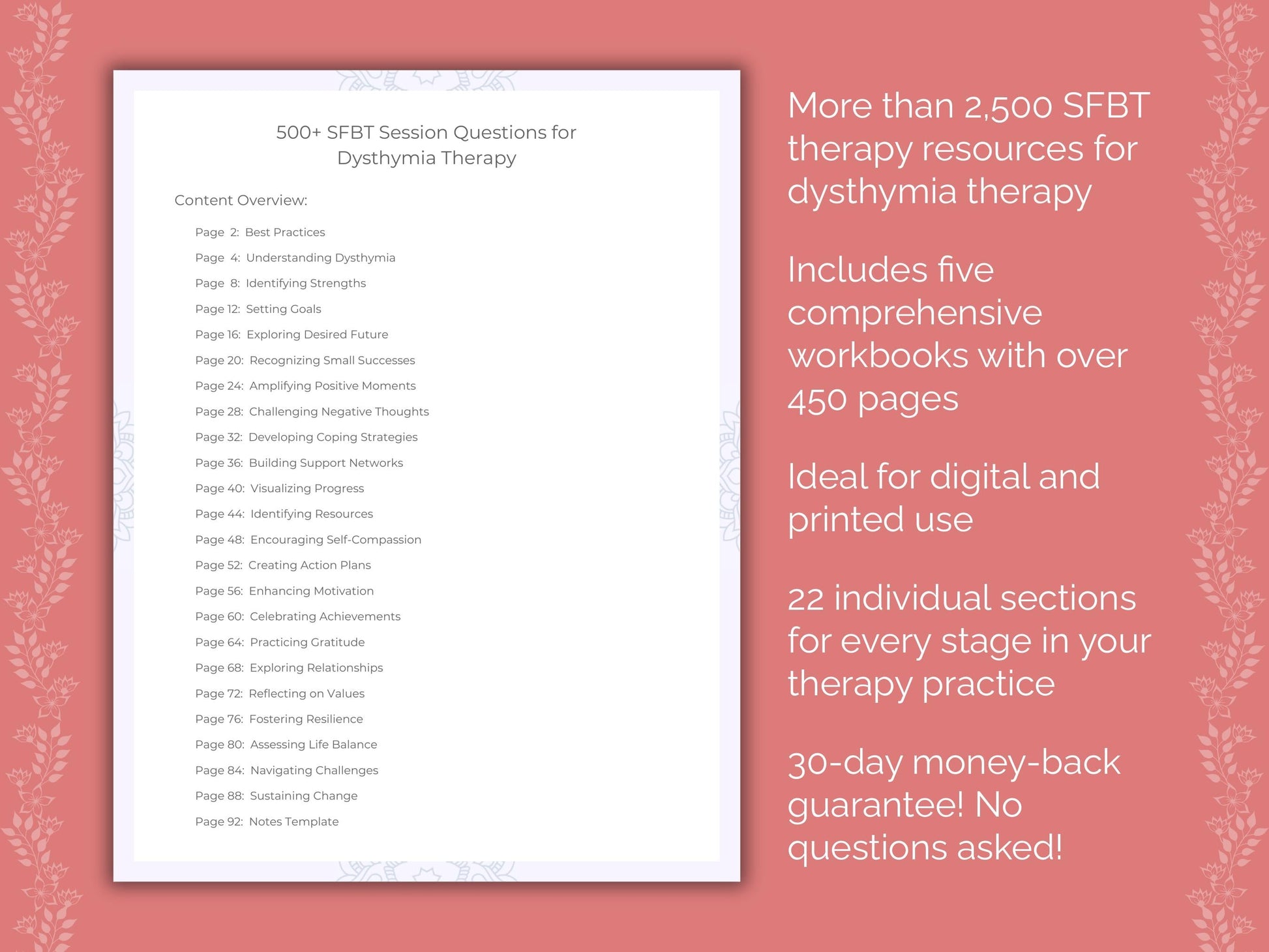 500+ SFBT Session Questions for Dysthymia Therapy

Content Overview:

Page 2: Best Practices
Page 4: Understanding Dysthymia
Page 8: Identifying Strengths
Page 12: Setting Goals
Page 16: Exploring Desired Future
Page 20: Recognizing Small Successes
Page 24: Amplifying Positive Moments
Page 28: Challenging Negative Thoughts
Page 32: Developing Coping Strategies
Page 36: Building Support Networks
Page 40: Visualizing Progress
Page 44: Identifying Resources
Page 48: Encouraging Self-Compassion
Page 52: Creating Action Plans
Page 56: Enhancing Motivation
Page 60: Celebrating Achievements
Page 64: Practicing Gratitude
Page 68: Exploring Relationships
Page 72: Reflecting on Values
Page 76: Fostering Resilience
Page 80: Assessing Life Balance
Page 84: Navigating Challenges
Page 88: Sustaining Change
Page 92: Notes Template

More than 2,500 SFBT therapy resources for dysthymia therapy

Includes five comprehensive workbooks with over 450 pages

Ideal for digital and printed use

22 individual sections for every stage in your therapy practice

30-day money-back guarantee! No questions asked!